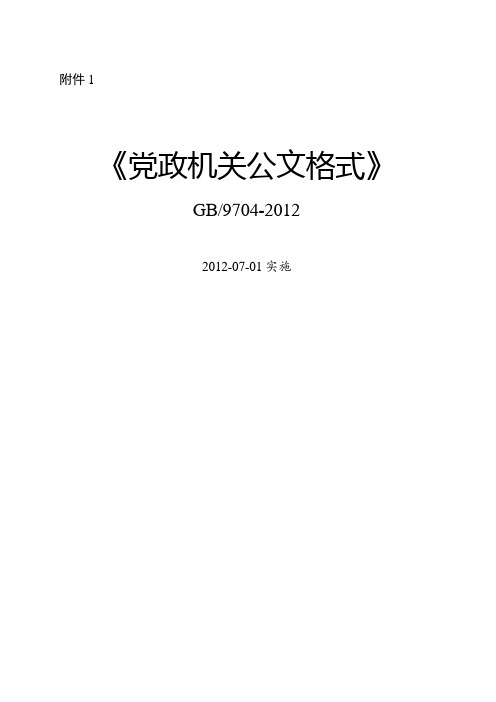 附件 1

《党政机关公文格式》

GB/9704-2012

2012-07-01 实施